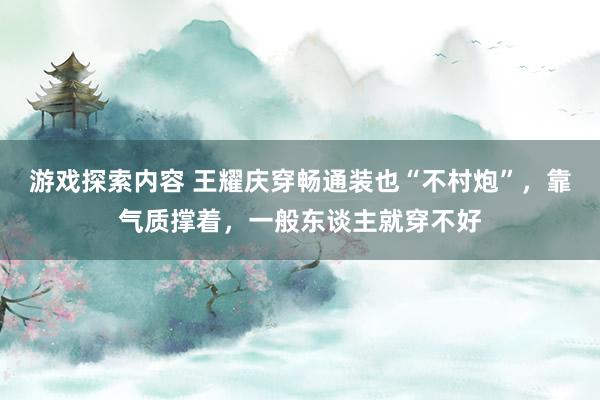 游戏探索内容 王耀庆穿畅通装也“不村炮”，靠气质撑着，一般东谈主就穿不好